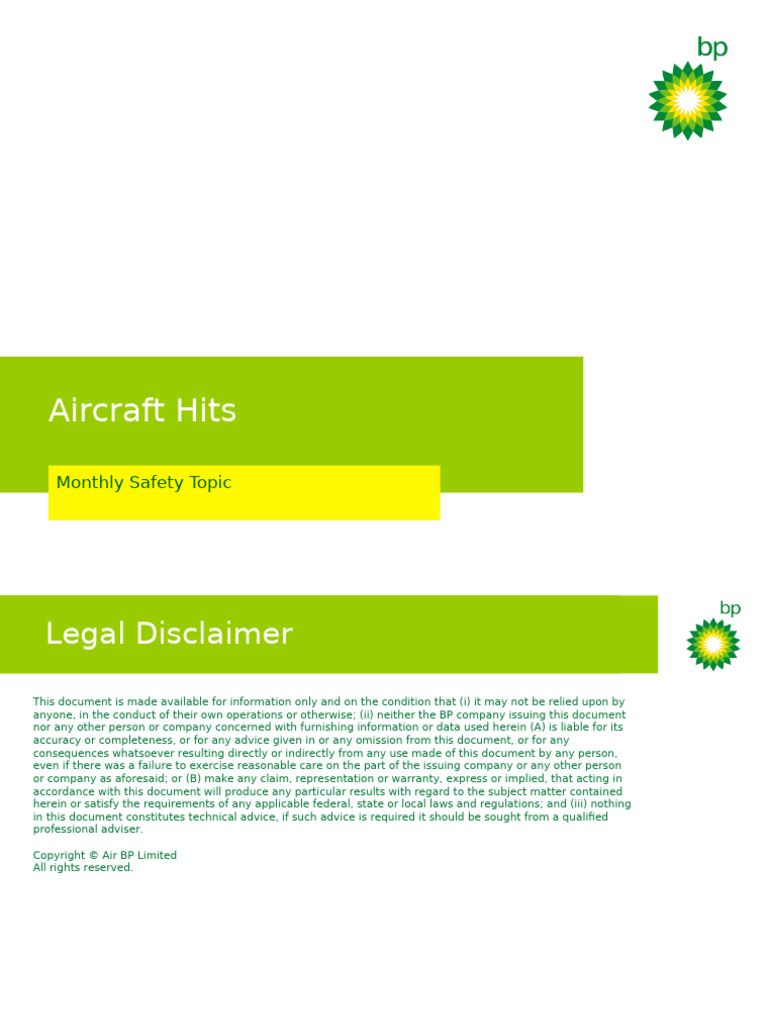 bp

Aircraft Hits

Monthly Safety Topic

Legal Disclaimer

bp

This document is made available for information only and on the condition that (i) it may not be relied upon by anyone, in the conduct of their own operations or otherwise; (ii) neither the BP company issuing this document nor any other person or company concerned with furnishing information or data used herein (A) is liable for its accuracy or completeness, or for any advice given in or any omission from this document, or for any consequences whatsoever resulting directly or indirectly from any use made of this document by any person, even if there was a failure to exercise reasonable care on the part of the issuing company or any other person or company as aforesaid; or (B) make any claim, representation or warranty, express or implied, that acting in accordance with this document will produce any particular results with regard to the subject matter contained herein or satisfy the requirements of any applicable federal, state or local laws and regulations; and (iii) nothing in this document constitutes technical advice, if such advice is required it should be sought from a qualified professional adviser.

Copyright © Air BP Limited
All rights reserved.